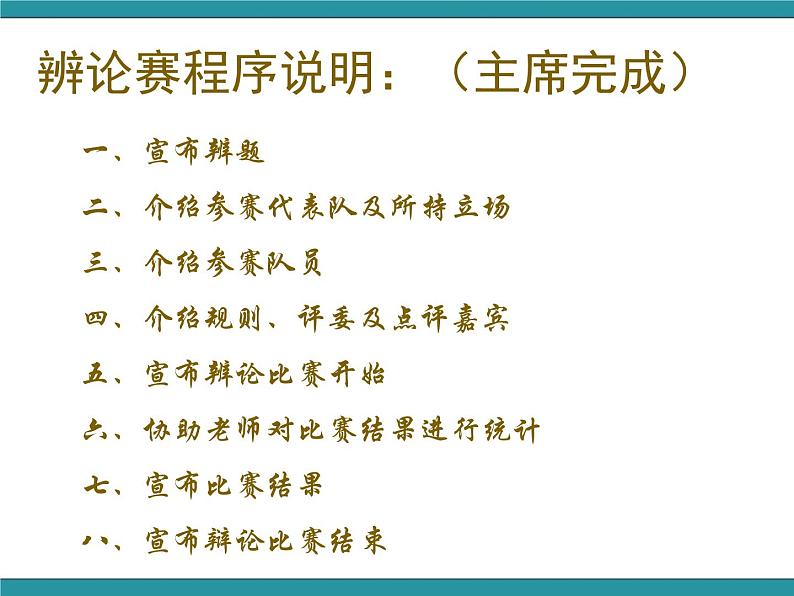 辨论赛程序说明：（主席完成）

一、宣布辩题

二、介绍参赛代表队及所持立场

三、介绍参赛队员

四、介绍规则、评委及点评嘉宾

五、宣布辩论比赛开始

六、协助老师对比赛结果进行统计

七、宣布比赛结果

八、宣布辩论比赛结束